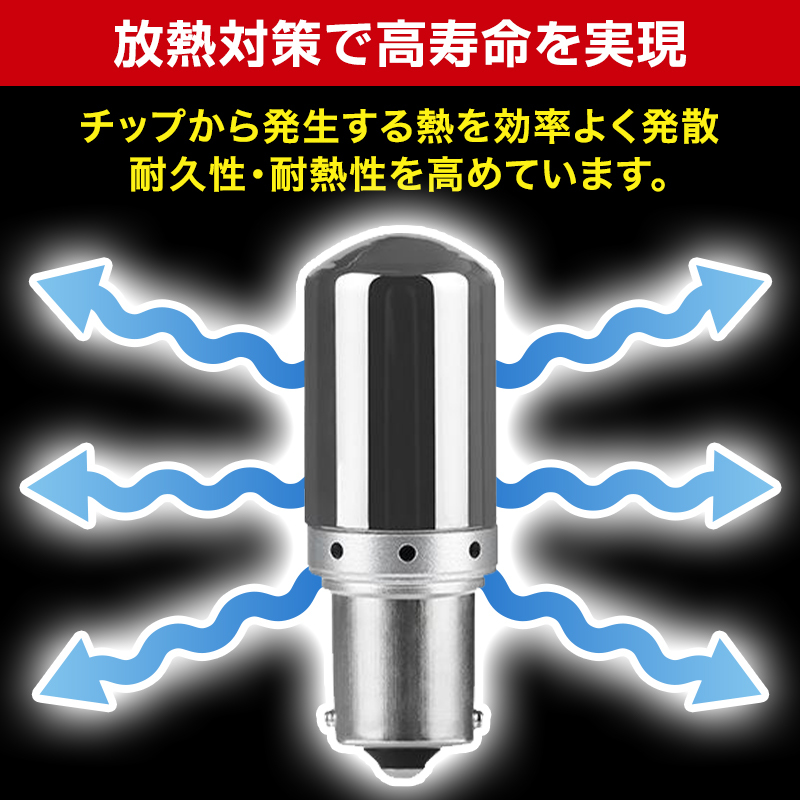 放熱対策で高寿命を実現

チップから発生する熱を効率よく発散
耐久性・耐熱性を高めています。